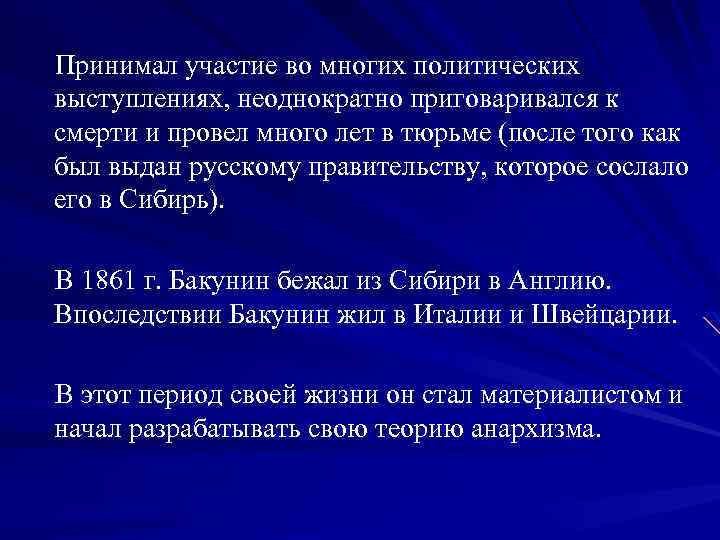 Принимал участие во многих политических выступлениях, неоднократно приговаривался к смерти и провел много лет в тюрьме (после того как был выдан русскому правительству, которое сослало его в Сибирь).

В 1861 г. Бакунин бежал из Сибири в Англию. Впоследствии Бакунин жил в Италии и Швейцарии.

В этот период своей жизни он стал материалистом и начал разрабатывать свою теорию анархизма.